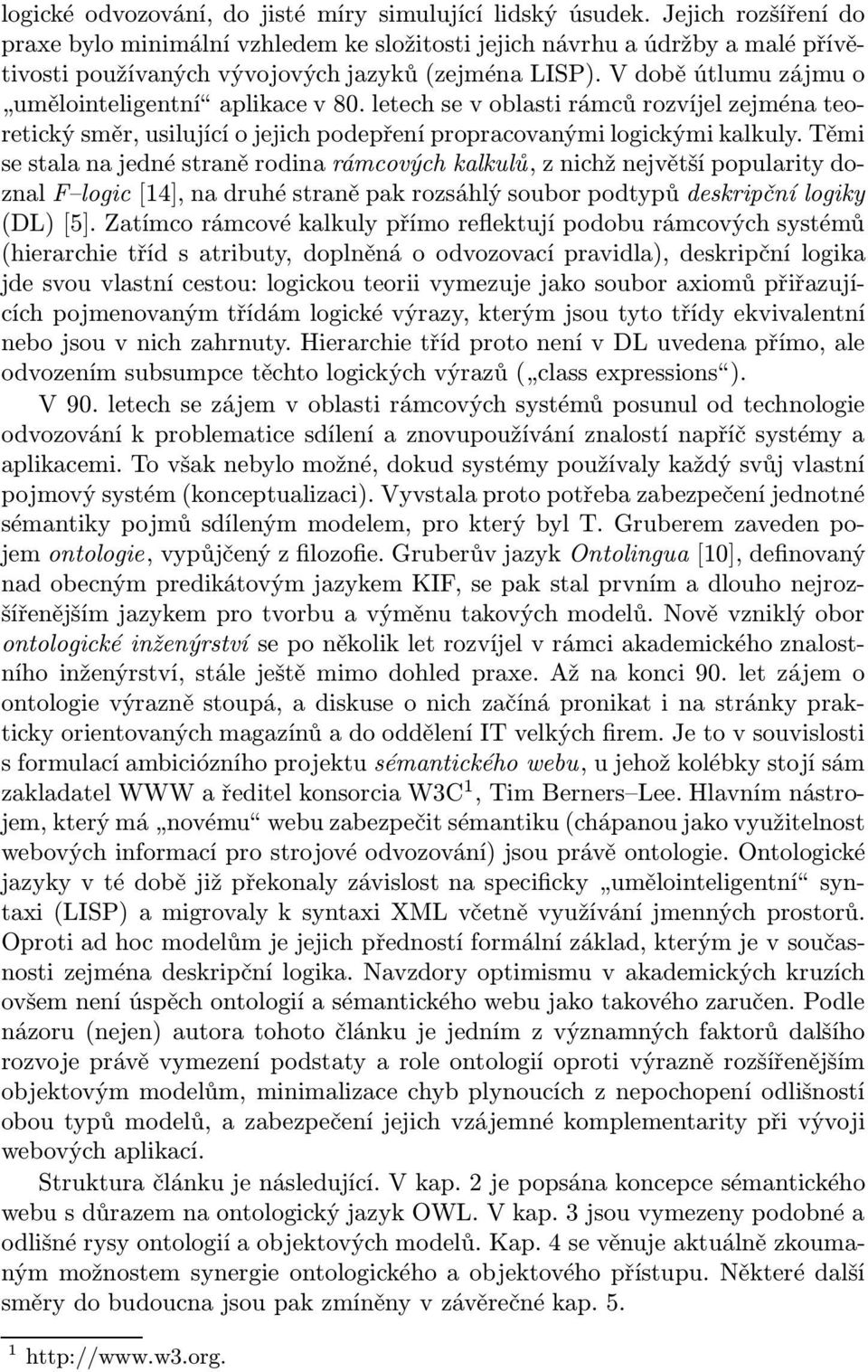 logické odvozování, do jisté míry simulující lidský úsudek. Jejich rozšíření do praxe bylo minimální vzhledem ke složitosti jejich návrhu a údržby a malé přívětivosti používaných vývojových jazyků (zejména LISP). V době útlumu zájmu o „umělointeligentní“ aplikace v 80. letech se v oblasti rámců rozvíjel zejména teoretický směr, usilující o jejich podepření propracovanými logickými kalkuly. Těmi se stala na jedné straně rodina rámcových kalkulů, z nichž největší popularity doznal F–logic [14], na druhé straně pak rozsáhlý soubor podtypů deskripční logiky (DL) [5]. Zatímco rámcové kalkuly přímo reflektují podobu rámcových systémů (hierarchie tříd s atributy, doplněná o odvozovací pravidla), deskripční logika jde svou vlastní cestou: logickou teorii vymezuje jako soubor axiomů přiřazujících pojmenovaným třídám logické výrazy, kterým jsou tyto třídy ekvivalentní nebo jsou v nich zahrnuty. Hierarchie tříd proto není v DL uvedena přímo, ale odvozením subsumpce těchto logických výrazů („class expressions“).

V 90. letech se zájem v oblasti rámcových systémů posunul od technologie odvozování k problematice sdílení a znovupoužívání znalostí napříč systémy a aplikacemi. To však nebylo možné, dokud systémy používaly každý svůj vlastní pojmový systém (konceptualizaci). Vyvstala proto potřeba zabezpečení jednotné sémantiky pojmů sdíleným modelem, pro který byl T. Gruberem zaveden pojem ontologie, vypůjčený z filozofie. Gruberův jazyk Ontolingua [10], definovaný nad obecným predikátovým jazykem KIF, se pak stal prvním a dlouho nejrozšířenějším jazykem pro tvorbu a výměnu takových modelů. Nově vzniklý obor ontologické inženýrství se po několik let rozvíjel v rámci akademického znalostního inženýrství, stále ještě mimo dohled praxe. Až na konci 90. let zájem o ontologie výrazně stoupá, a diskuse o nich začíná pronikat i na stránky prakticky orientovaných magazínů a do oddělení IT velkých firem. Je to v souvislosti s formulací ambiciózního projektu sémantického webu, u jehož kolébky stojí sám zakladatel WWW a ředitel konsorcia W3C$^1$, Tim Berners–Lee. Hlavním nástrojem, který má „novému“ webu zabezpečit sémantiku (chápanou jako využitelnost webových informací pro strojové odvozování) jsou právě ontologie. Ontologické jazyky v té době již překonaly závislost na specificky „umělointeligentní“ syntaxi (LISP) a migrovaly k syntaxi XML včetně využívání jmenných prostorů. Oproti ad hoc modelům je jejich předností formální základ, kterým je v současnosti zejména deskripční logika. Navzdory optimismu v akademických kruzích ovšem není úspěch ontologií a sémantického webu jako takového zaručen. Podle názoru (nejen) autora tohoto článku je jedním z významných faktorů dalšího rozvoje právě vymezení podstaty a role ontologií oproti výrazně rozšířenějším objektovým modelům, minimalizace chyb plynoucích z nepochopení odlišností obou typů modelů, a zabezpečení jejich vzájemné komplementarity při vývoji webových aplikací.

Struktura článku je následující. V kap. 2 je popsána koncepce sémantického webu s důrazem na ontologický jazyk OWL. V kap. 3 jsou vymezeny podobné a odlišné rysy ontologií a objektových modelů. Kap. 4 se věnuje aktuálně zkoumaným možnostem synergie ontologického a objektového přístupu. Některé další směry do budoucna jsou pak zmíněny v závěrečné kap. 5.

$^1$ http://www.w3.org.